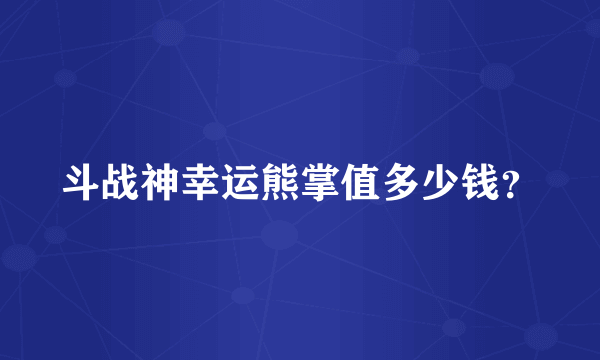 斗战神幸运熊掌值多少钱?